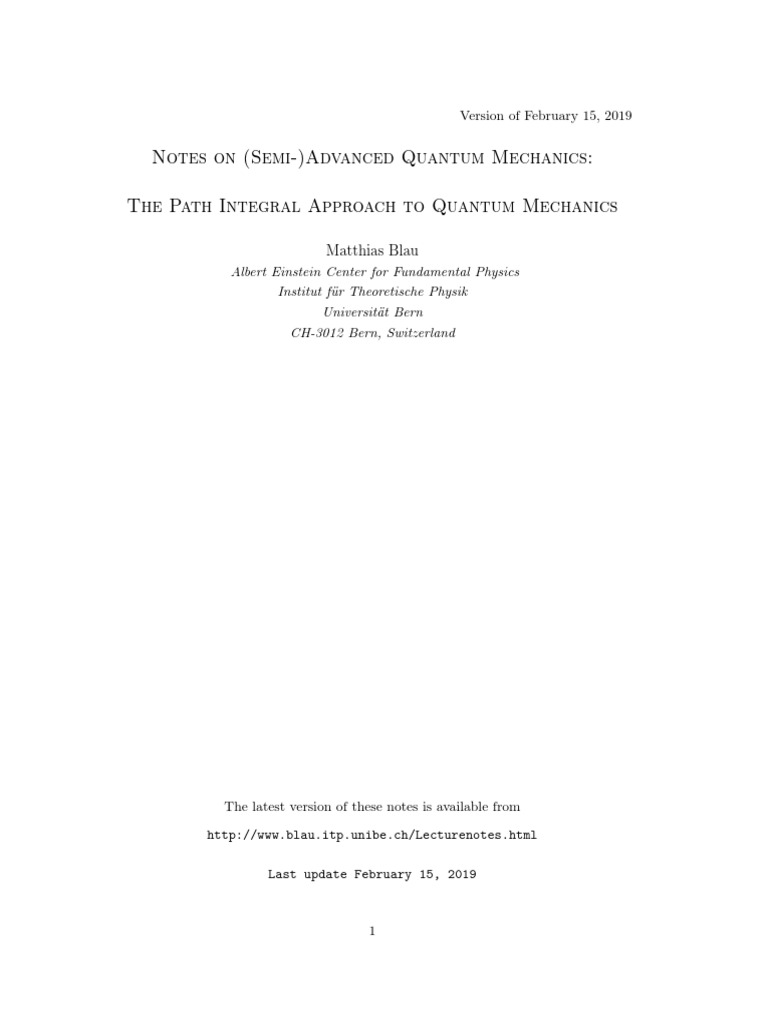 Version of February 15, 2019

Notes on (Semi-)Advanced Quantum Mechanics:

The Path Integral Approach to Quantum Mechanics

Matthias Blau
Albert Einstein Center for Fundamental Physics
Institut für Theoretische Physik
Universität Bern
CH-3012 Bern, Switzerland

The latest version of these notes is available from

http://www.blau.itp.unibe.ch/Lecturenotes.html

Last update February 15, 2019

1